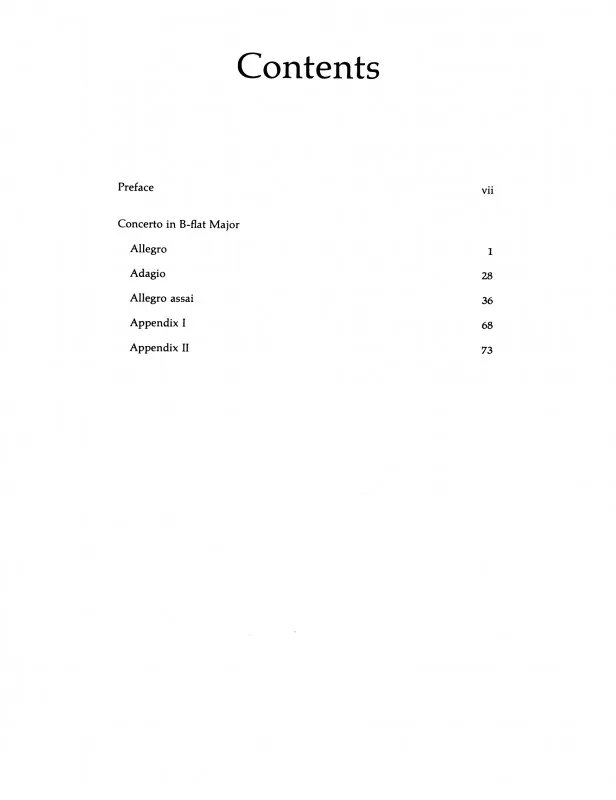 Contents

Preface vii

Concerto in B-flat Major

Allegro 1

Adagio 28

Allegro assai 36

Appendix I 68

Appendix II 73